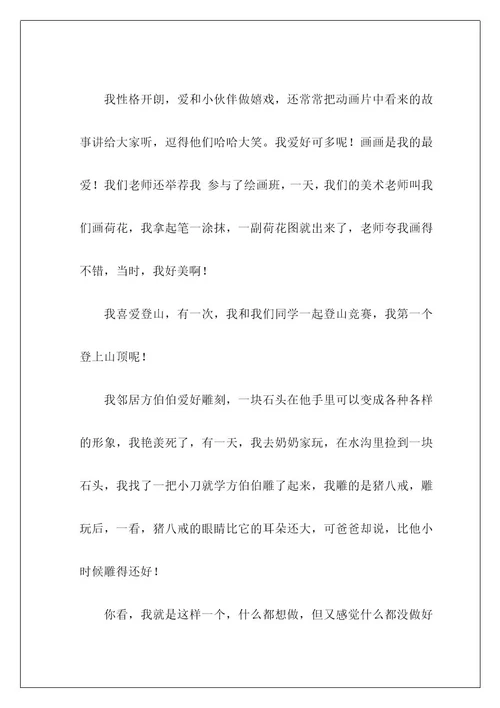 我性格开朗，爱和小伙伴做嬉戏，还常常把动画片中看来的故事讲给大家听，逗得他们哈哈大笑。我爱好可多呢！画画是我的最爱！我们老师还举荐我 参与了绘画班，一天，我们的美术老师叫我们画荷花，我拿起笔一涂抹，一副荷花图就出来了，老师夸我画得不错，当时，我好美啊！

我喜爱登山，有一次，我和我们同学一起登山竞赛，我第一个登上山顶呢！

我邻居方伯伯爱好雕刻，一块石头在他手里可以变成各种各样的形象，我艳羡死了，有一天，我去奶奶家玩，在水沟里捡到一块石头，我找了一把小刀就学方伯伯雕了起来，我雕的是猪八戒，雕玩后，一看，猪八戒的眼睛比它的耳朵还大，可爸爸却说，比他小时候雕得还好！

你看，我就是这样一个，什么都想做，但又感觉什么都没做好